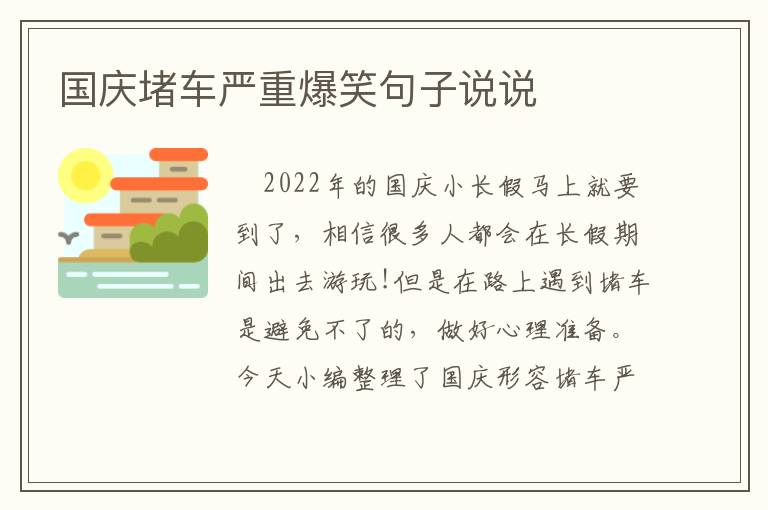 国庆堵车严重爆笑句子说说

2022年的国庆小长假马上就要到了，相信很多人都会在长假期间出去游玩!但是在路上遇到堵车是避免不了的，做好心理准备。今天小编整理了国庆形容堵车严